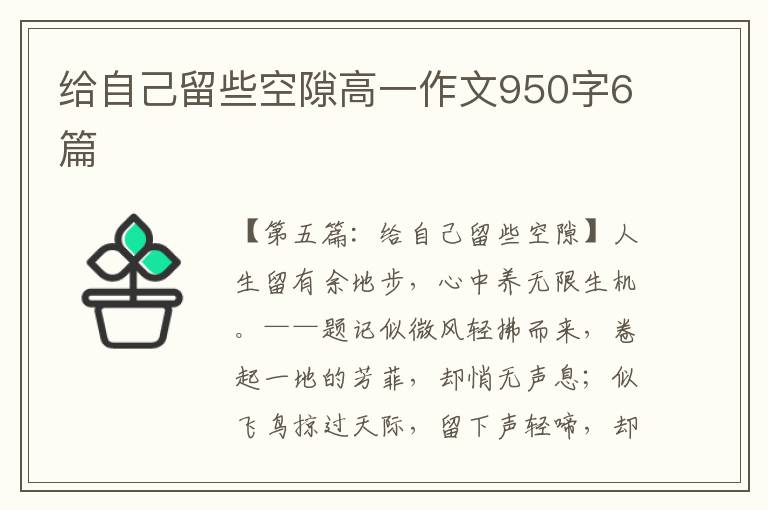 给自己留些空隙高一作文950字6篇

【第五篇：给自己留些空隙】人生留有余地步，心中养无限生机。——题记似微风轻拂而来，卷起一地的芳菲，却悄无声息；似飞鸟掠过天际，留下声轻啼，却